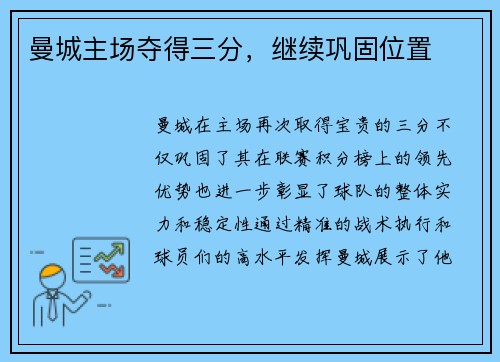 曼城主场夺得三分，继续巩固位置

曼城在主场再次取得宝贵的三分不仅巩固了其在联赛积分榜上的领先优势也进一步彰显了球队的整体实力和稳定性通过精准的战术执行和球员们的高水平发挥曼城展示了他